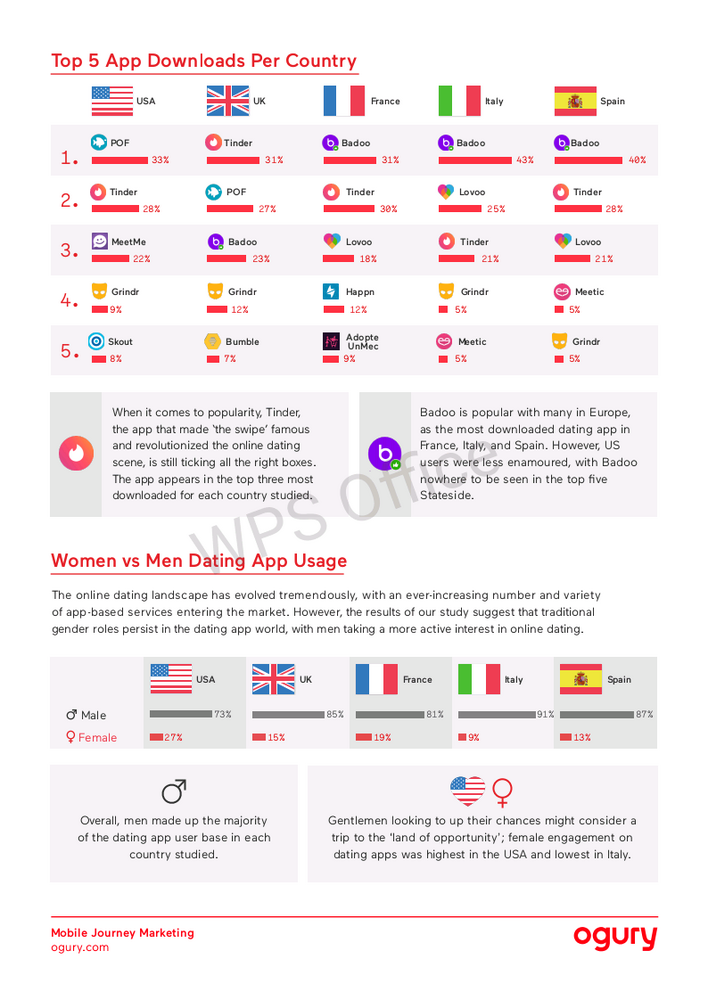 Top 5 App Downloads Per Country

| | USA | UK | France | Italy | Spain |
|---|---|---|---|---|---|
| 1. | POF 33% | Tinder 31% | Badoo 31% | Badoo 43% | Badoo 40% |
| 2. | Tinder 28% | POF 27% | Tinder 30% | Lovoo 25% | Tinder 28% |
| 3. | MeetMe 22% | Badoo 23% | Lovoo 18% | Tinder 21% | Lovoo 21% |
| 4. | Grindr 9% | Grindr 12% | Happn 12% | Grindr 5% | Meetic 5% |
| 5. | Skout 8% | Bumble 7% | Adopte UnMec 9% | Meetic 5% | Grindr 5% |

When it comes to popularity, Tinder, the app that made 'the swipe' famous and revolutionized the online dating scene, is still ticking all the right boxes. The app appears in the top three most downloaded for each country studied.

Badoo is popular with many in Europe, as the most downloaded dating app in France, Italy, and Spain. However, US users were less enamoured, with Badoo nowhere to be seen in the top five Stateside.

Women vs Men Dating App Usage

The online dating landscape has evolved tremendously, with an ever-increasing number and variety of app-based services entering the market. However, the results of our study suggest that traditional gender roles persist in the dating app world, with men taking a more active interest in online dating.

| | USA | UK | France | Italy | Spain |
|---|---|---|---|---|---|
| ♂ Male | 73% | 85% | 81% | 91% | 87% |
| ♀ Female | 27% | 15% | 19% | 9% | 13% |

Overall, men made up the majority of the dating app user base in each country studied.

Gentlemen looking to up their chances might consider a trip to the 'land of opportunity'; female engagement on dating apps was highest in the USA and lowest in Italy.

Mobile Journey Marketing
ogury.com

ogury

WPS Office